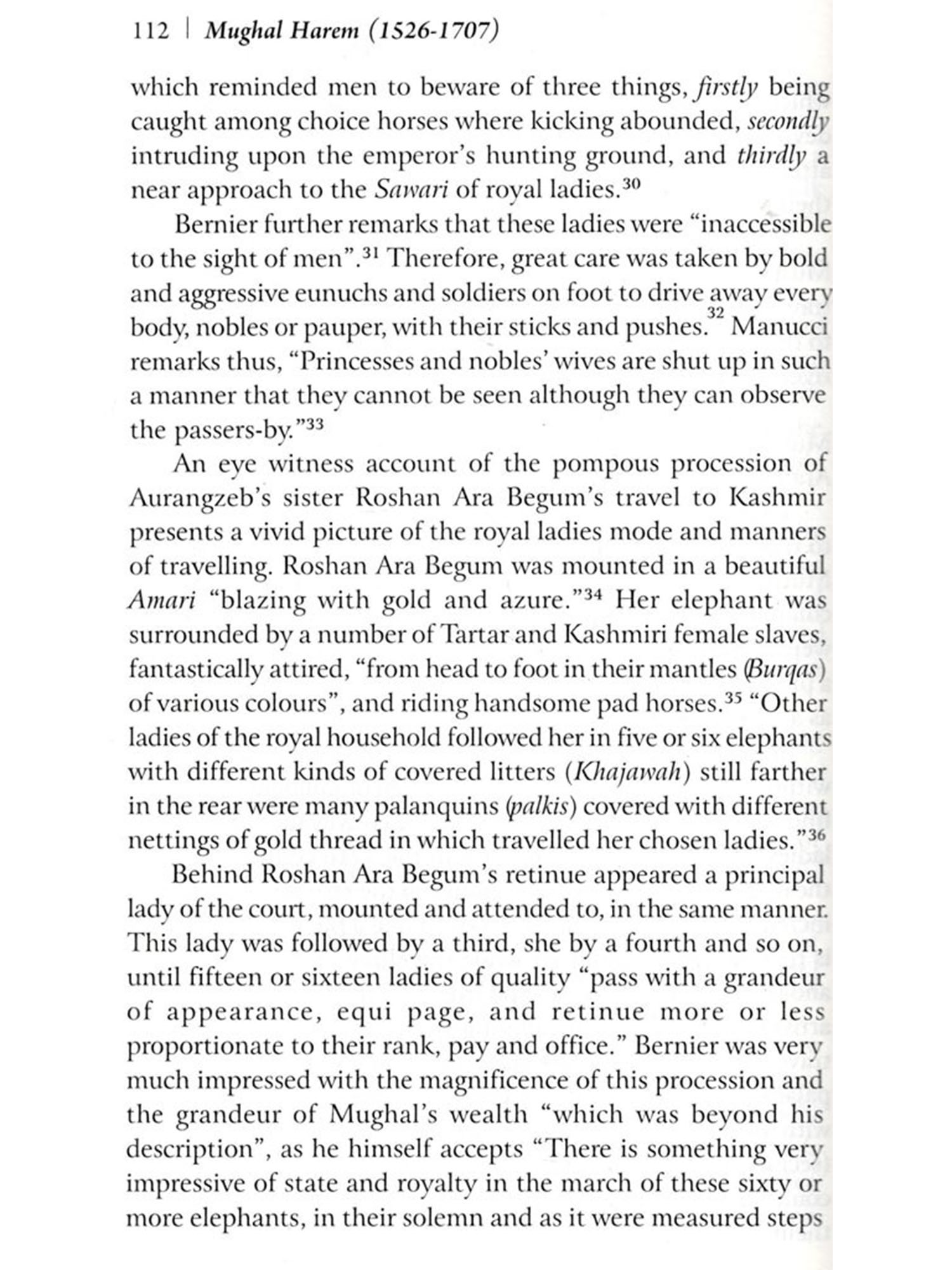 112 | Mughal Harem (1526-1707)

which reminded men to beware of three things, firstly being caught among choice horses where kicking abounded, secondly intruding upon the emperor's hunting ground, and thirdly a near approach to the Sawari of royal ladies.$^{30}$

Bernier further remarks that these ladies were "inaccessible to the sight of men".$^{31}$ Therefore, great care was taken by bold and aggressive eunuchs and soldiers on foot to drive away every body, nobles or pauper, with their sticks and pushes.$^{32}$ Manucci remarks thus, "Princesses and nobles' wives are shut up in such a manner that they cannot be seen although they can observe the passers-by."$^{33}$

An eye witness account of the pompous procession of Aurangzeb's sister Roshan Ara Begum's travel to Kashmir presents a vivid picture of the royal ladies mode and manners of travelling. Roshan Ara Begum was mounted in a beautiful Amari "blazing with gold and azure."$^{34}$ Her elephant was surrounded by a number of Tartar and Kashmiri female slaves, fantastically attired, "from head to foot in their mantles (Burqas) of various colours", and riding handsome pad horses.$^{35}$ "Other ladies of the royal household followed her in five or six elephants with different kinds of covered litters (Khajawah) still farther in the rear were many palanquins (palkis) covered with different nettings of gold thread in which travelled her chosen ladies."$^{36}$

Behind Roshan Ara Begum's retinue appeared a principal lady of the court, mounted and attended to, in the same manner. This lady was followed by a third, she by a fourth and so on, until fifteen or sixteen ladies of quality "pass with a grandeur of appearance, equi page, and retinue more or less proportionate to their rank, pay and office." Bernier was very much impressed with the magnificence of this procession and the grandeur of Mughal's wealth "which was beyond his description", as he himself accepts "There is something very impressive of state and royalty in the march of these sixty or more elephants, in their solemn and as it were measured steps